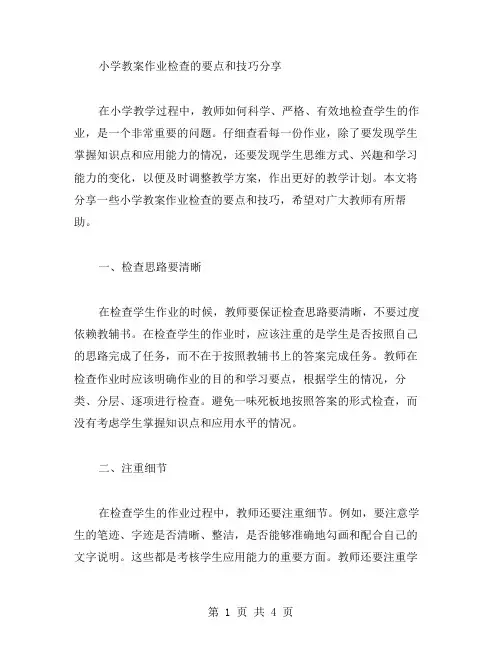 小学教案作业检查的要点和技巧分享

在小学教学过程中，教师如何科学、严格、有效地检查学生的作业，是一个非常重要的问题。仔细查看每一份作业，除了要发现学生掌握知识点和应用能力的情况，还要发现学生思维方式、兴趣和学习能力的变化，以便及时调整教学方案，作出更好的教学计划。本文将分享一些小学教案作业检查的要点和技巧，希望对广大教师有所帮助。

一、检查思路要清晰

在检查学生作业的时候，教师要保证检查思路要清晰，不要过度依赖教辅书。在检查学生的作业时，应该注重的是学生是否按照自己的思路完成了任务，而不在于按照教辅书上的答案完成任务。教师在检查作业时应该明确作业的目的和学习要点，根据学生的情况，分类、分层、逐项进行检查。避免一味死板地按照答案的形式检查，而没有考虑学生掌握知识点和应用水平的情况。

二、注重细节

在检查学生的作业过程中，教师还要注重细节。例如，要注意学生的笔迹、字迹是否清晰、整洁，是否能够准确地勾画和配合自己的文字说明。这些都是考核学生应用能力的重要方面。教师还要注重学

第 1 页 共 4 页